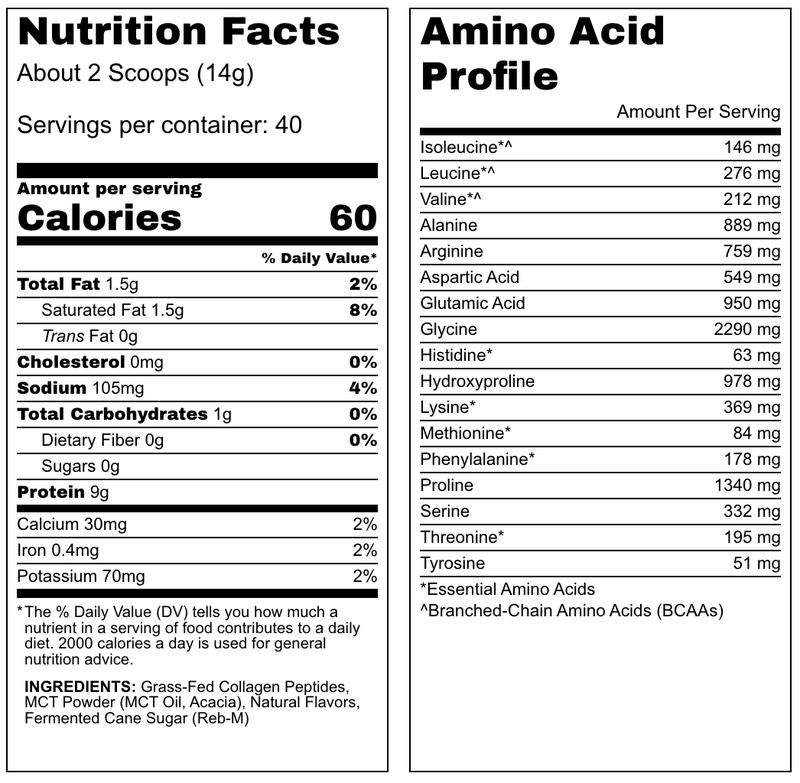 Nutrition Facts
About 2 Scoops (14g)

Servings per container: 40

Amount per serving
Calories 60

| | % Daily Value* |
|---|---|
| Total Fat 1.5g | 2% |
| Saturated Fat 1.5g | 8% |
| Trans Fat 0g | |
| Cholesterol 0mg | 0% |
| Sodium 105mg | 4% |
| Total Carbohydrates 1g | 0% |
| Dietary Fiber 0g | 0% |
| Sugars 0g | |
| Protein 9g | |
| Calcium 30mg | 2% |
| Iron 0.4mg | 2% |
| Potassium 70mg | 2% |

*The % Daily Value (DV) tells you how much a nutrient in a serving of food contributes to a daily diet. 2000 calories a day is used for general nutrition advice.

INGREDIENTS: Grass-Fed Collagen Peptides, MCT Powder (MCT Oil, Acacia), Natural Flavors, Fermented Cane Sugar (Reb-M)

Amino Acid Profile

| | Amount Per Serving |
|---|---|
| Isoleucine*^ | 146 mg |
| Leucine*^ | 276 mg |
| Valine*^ | 212 mg |
| Alanine | 889 mg |
| Arginine | 759 mg |
| Aspartic Acid | 549 mg |
| Glutamic Acid | 950 mg |
| Glycine | 2290 mg |
| Histidine* | 63 mg |
| Hydroxyproline | 978 mg |
| Lysine* | 369 mg |
| Methionine* | 84 mg |
| Phenylalanine* | 178 mg |
| Proline | 1340 mg |
| Serine | 332 mg |
| Threonine* | 195 mg |
| Tyrosine | 51 mg |

*Essential Amino Acids
^Branched-Chain Amino Acids (BCAAs)